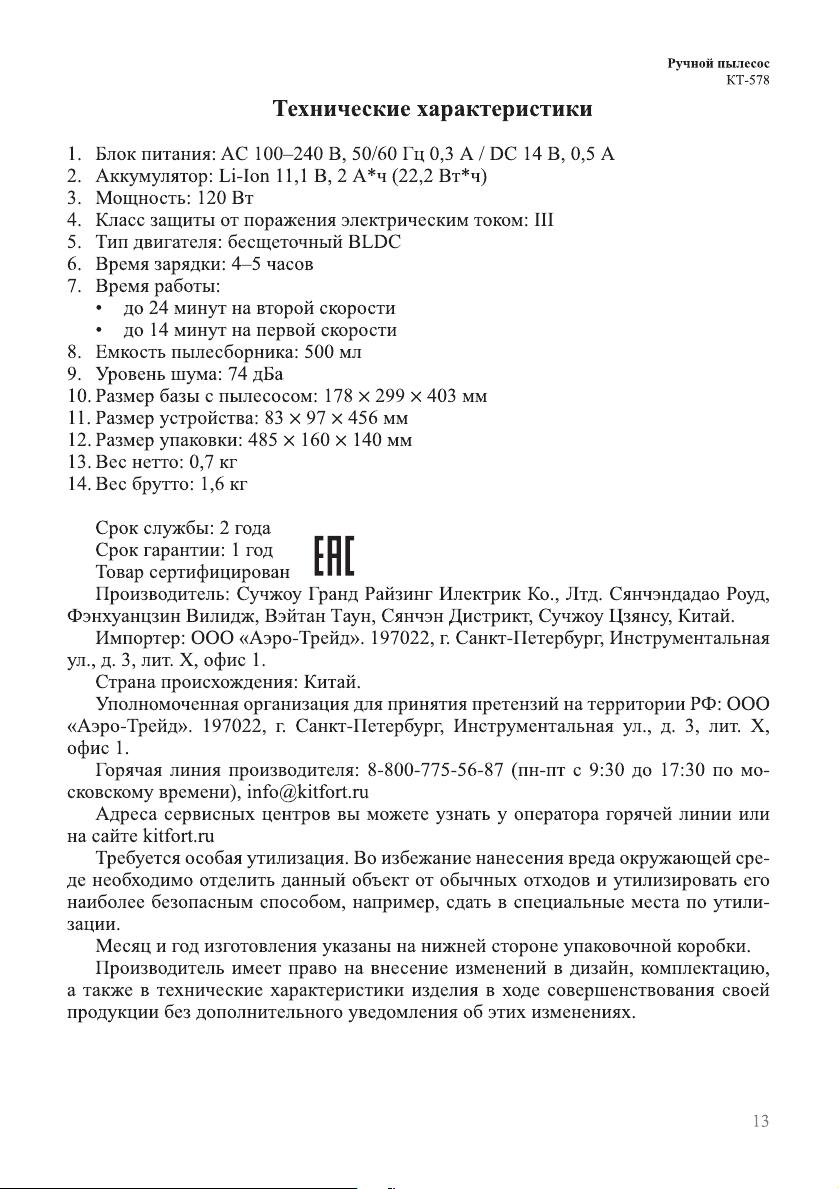 Ручной пылесос
КТ-578

Технические характеристики

1. Блок питания: AC 100–240 В, 50/60 Гц 0,3 А / DC 14 В, 0,5 А
2. Аккумулятор: Li-Ion 11,1 В, 2 А*ч (22,2 Вт*ч)
3. Мощность: 120 Вт
4. Класс защиты от поражения электрическим током: III
5. Тип двигателя: бесщеточный BLDC
6. Время зарядки: 4–5 часов
7. Время работы:
• до 24 минут на второй скорости
• до 14 минут на первой скорости
8. Емкость пылесборника: 500 мл
9. Уровень шума: 74 дБа
10. Размер базы с пылесосом: 178 × 299 × 403 мм
11. Размер устройства: 83 × 97 × 456 мм
12. Размер упаковки: 485 × 160 × 140 мм
13. Вес нетто: 0,7 кг
14. Вес брутто: 1,6 кг

Срок службы: 2 года
Срок гарантии: 1 год
Товар сертифицирован
EAC
Производитель: Сучжоу Гранд Райзинг Илектрик Ко., Лтд. Сянчэндадао Роуд, Фэнхуанцзин Вилидж, Вэйтан Таун, Сянчэн Дистрикт, Сучжоу Цзянсу, Китай.

Импортер: ООО «Аэро-Трейд». 197022, г. Санкт-Петербург, Инструментальная ул., д. 3, лит. Х, офис 1.

Страна происхождения: Китай.

Уполномоченная организация для принятия претензий на территории РФ: ООО «Аэро-Трейд». 197022, г. Санкт-Петербург, Инструментальная ул., д. 3, лит. Х, офис 1.

Горячая линия производителя: 8-800-775-56-87 (пн-пт с 9:30 до 17:30 по московскому времени), info@kitfort.ru

Адреса сервисных центров вы можете узнать у оператора горячей линии или на сайте kitfort.ru

Требуется особая утилизация. Во избежание нанесения вреда окружающей среде необходимо отделить данный объект от обычных отходов и утилизировать его наиболее безопасным способом, например, сдать в специальные места по утилизации.

Месяц и год изготовления указаны на нижней стороне упаковочной коробки.

Производитель имеет право на внесение изменений в дизайн, комплектацию, а также в технические характеристики изделия в ходе совершенствования своей продукции без дополнительного уведомления об этих изменениях.

13